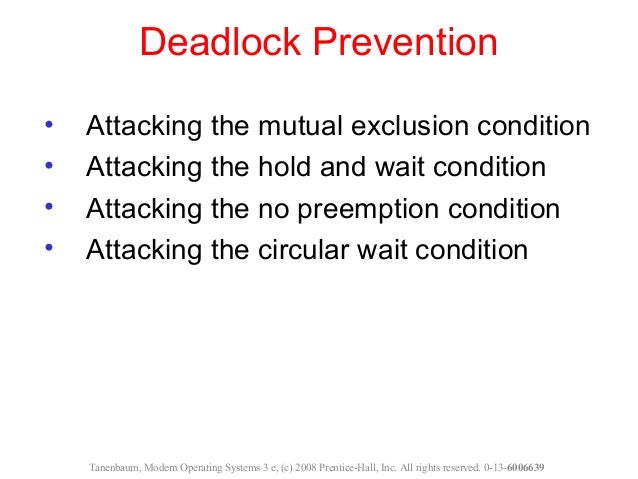 Deadlock Prevention

• Attacking the mutual exclusion condition
• Attacking the hold and wait condition
• Attacking the no preemption condition
• Attacking the circular wait condition

Tanenbaum, Modern Operating Systems 3 e, (c) 2008 Prentice-Hall, Inc. All rights reserved. 0-13-6006639